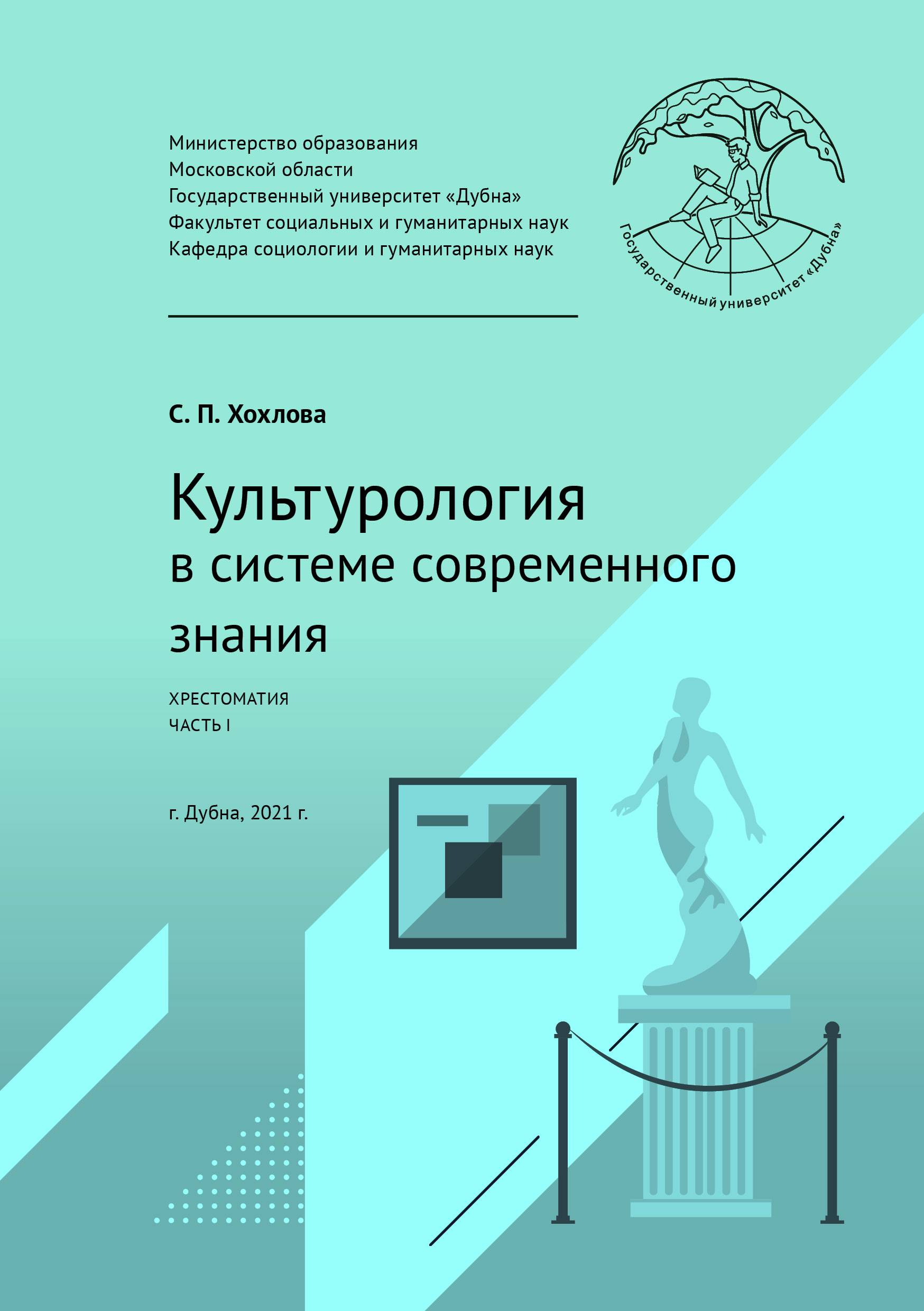 Министерство образования
Московской области
Государственный университет «Дубна»
Факультет социальных и гуманитарных наук
Кафедра социологии и гуманитарных наук

Государственный университет «Дубна»

С. П. Хохлова

Культурология в системе современного знания

ХРЕСТОМАТИЯ
ЧАСТЬ I

г. Дубна, 2021 г.